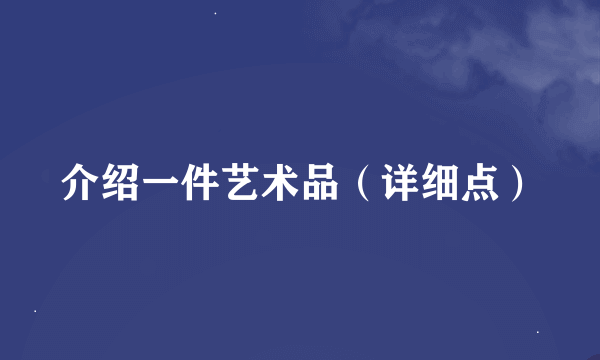 介绍一件艺术品（详细点）